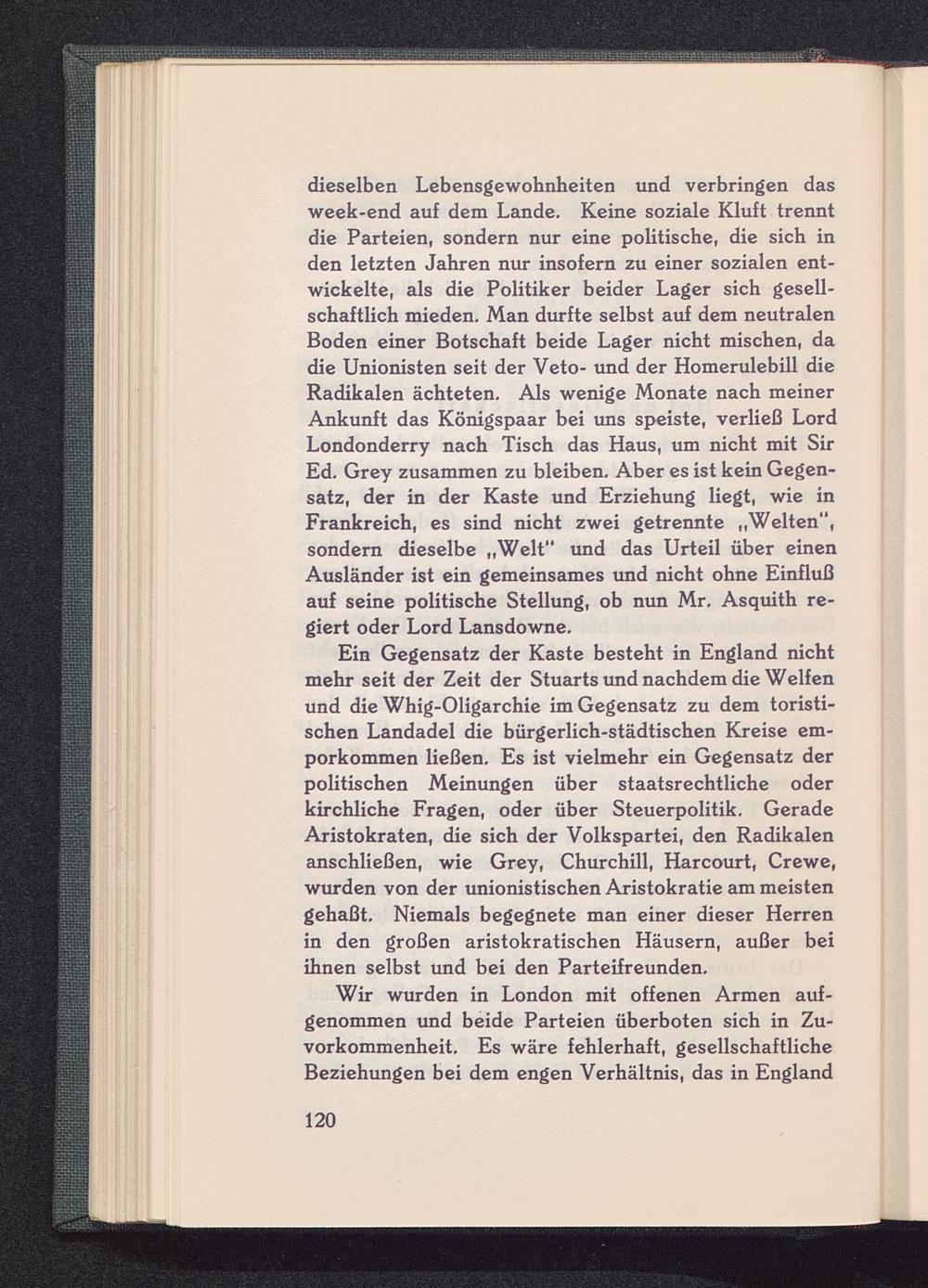 dieselben Lebensgewohnheiten und verbringen das week-end auf dem Lande. Keine soziale Kluft trennt die Parteien, sondern nur eine politische, die sich in den letzten Jahren nur insofern zu einer sozialen entwickelte, als die Politiker beider Lager sich gesellschaftlich mieden. Man durfte selbst auf dem neutralen Boden einer Botschaft beide Lager nicht mischen, da die Unionisten seit der Veto- und der Homerulebill die Radikalen ächteten. Als wenige Monate nach meiner Ankunft das Königspaar bei uns speiste, verließ Lord Londonderry nach Tisch das Haus, um nicht mit Sir Ed. Grey zusammen zu bleiben. Aber es ist kein Gegensatz, der in der Kaste und Erziehung liegt, wie in Frankreich, es sind nicht zwei getrennte „Welten", sondern dieselbe „Welt" und das Urteil über einen Ausländer ist ein gemeinsames und nicht ohne Einfluß auf seine politische Stellung, ob nun Mr. Asquith regiert oder Lord Lansdowne.

Ein Gegensatz der Kaste besteht in England nicht mehr seit der Zeit der Stuarts und nachdem die Welfen und die Whig-Oligarchie im Gegensatz zu dem toristischen Landadel die bürgerlich-städtischen Kreise emporkommen ließen. Es ist vielmehr ein Gegensatz der politischen Meinungen über staatsrechtliche oder kirchliche Fragen, oder über Steuerpolitik. Gerade Aristokraten, die sich der Volkspartei, den Radikalen anschließen, wie Grey, Churchill, Harcourt, Crewe, wurden von der unionistischen Aristokratie am meisten gehaßt. Niemals begegnete man einer dieser Herren in den großen aristokratischen Häusern, außer bei ihnen selbst und bei den Parteifreunden.

Wir wurden in London mit offenen Armen aufgenommen und beide Parteien überboten sich in Zuvorkommenheit. Es wäre fehlerhaft, gesellschaftliche Beziehungen bei dem engen Verhältnis, das in England

120